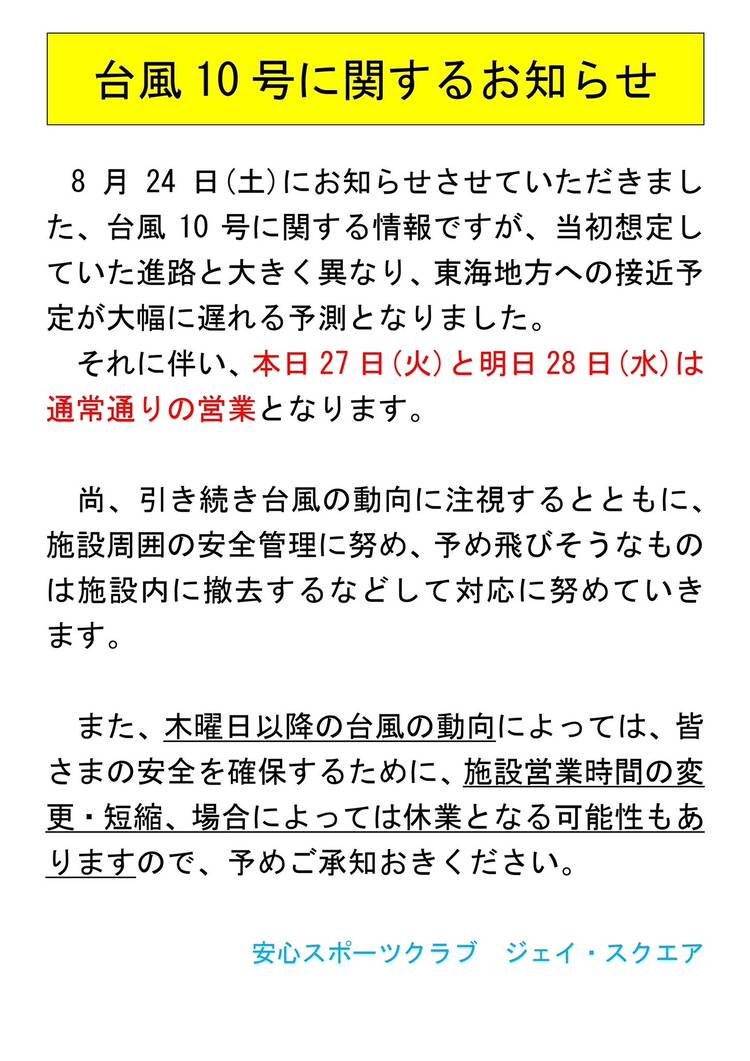 台風 10 号に関するお知らせ

8 月 24 日(土)にお知らせさせていただきました、台風 10 号に関する情報ですが、当初想定していた進路と大きく異なり、東海地方への接近予定が大幅に遅れる予測となりました。
それに伴い、本日 27 日(火)と明日 28 日(水)は通常通りの営業となります。

尚、引き続き台風の動向に注視するとともに、施設周囲の安全管理に努め、予め飛びそうなものは施設内に撤去するなどして対応に努めていきます。

また、木曜日以降の台風の動向によっては、皆さまの安全を確保するために、施設営業時間の変更・短縮、場合によっては休業となる可能性もありますので、予めご承知おきください。

安心スポーツクラブ ジェイ・スクエア